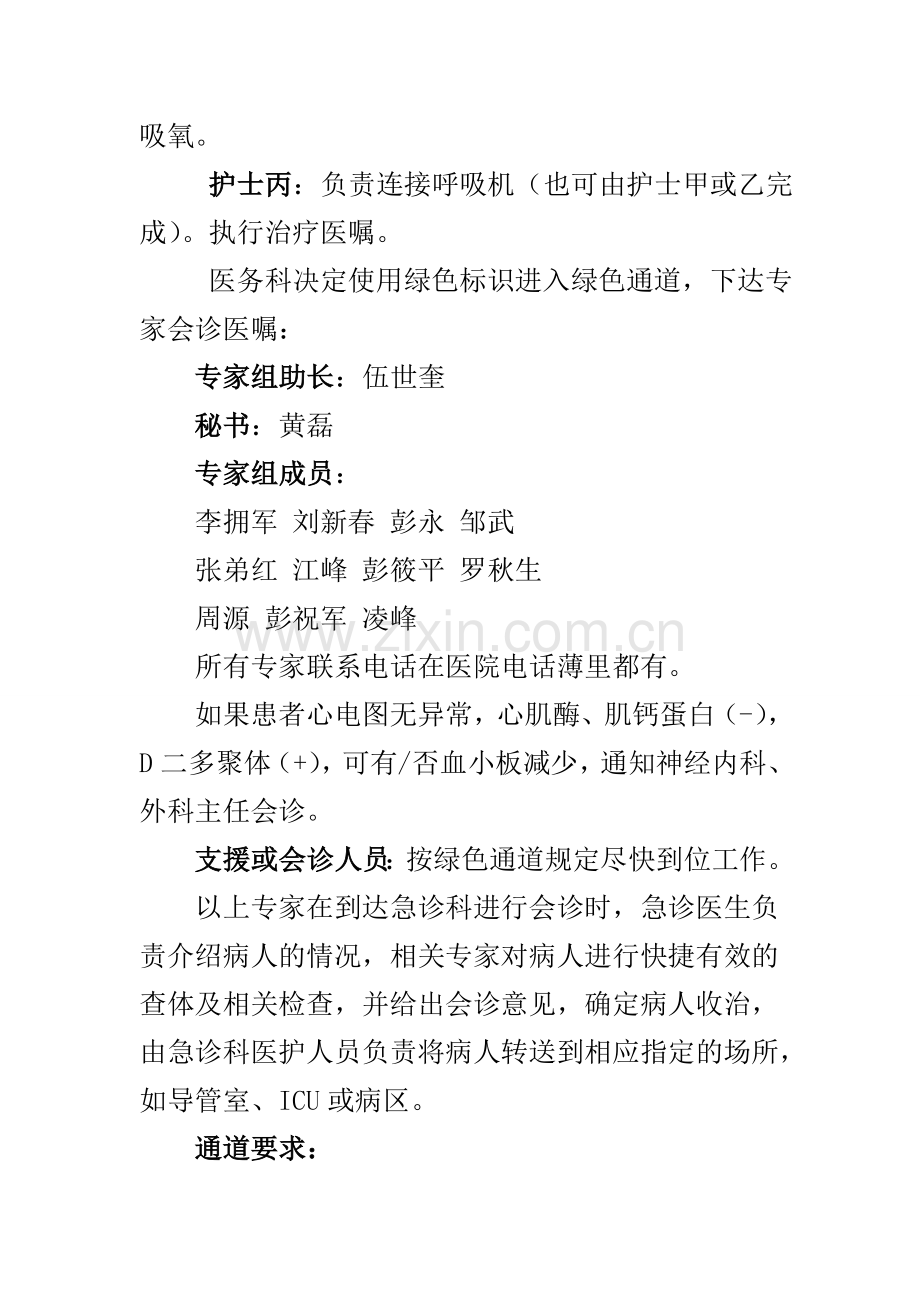 吸氧。

护士丙：负责连接呼吸机（也可由护士甲或乙完成）。执行治疗医嘱。

医务科决定使用绿色标识进入绿色通道，下达专家会诊医嘱：

专家组助长：伍世奎

秘书：黄磊

专家组成员：

李拥军 刘新春 彭永 邹武

张弟红 江峰 彭筱平 罗秋生

周源 彭祝军 凌峰

所有专家联系电话在医院电话薄里都有。

如果患者心电图无异常，心肌酶、肌钙蛋白（-），D二多聚体（+），可有/否血小板减少，通知神经内科、外科主任会诊。

支援或会诊人员：按绿色通道规定尽快到位工作。

以上专家在到达急诊科进行会诊时，急诊医生负责介绍病人的情况，相关专家对病人进行快捷有效的查体及相关检查，并给出会诊意见，确定病人收治，由急诊科医护人员负责将病人转送到相应指定的场所，如导管室、ICU或病区。

通道要求：

www.zixin.com.cn